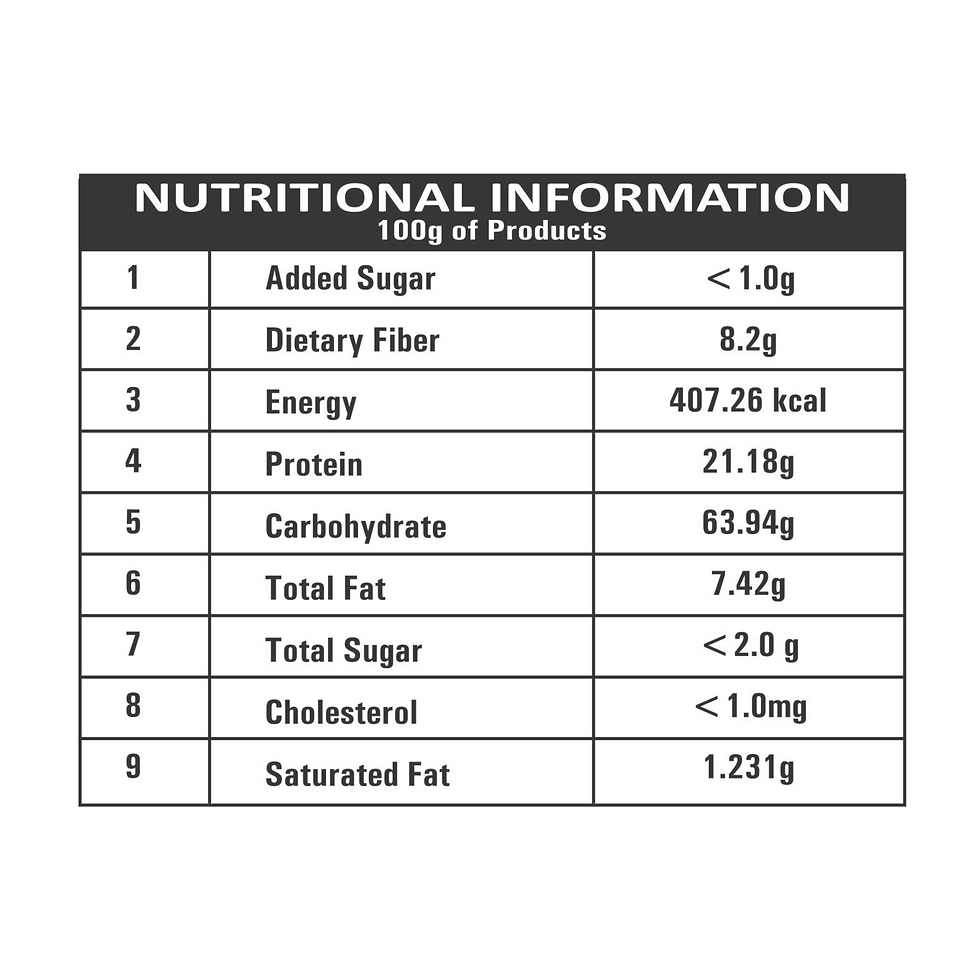 NUTRITIONAL INFORMATION
100g of Products

| 1 | Added Sugar | < 1.0g |
|---|---|---|
| 2 | Dietary Fiber | 8.2g |
| 3 | Energy | 407.26 kcal |
| 4 | Protein | 21.18g |
| 5 | Carbohydrate | 63.94g |
| 6 | Total Fat | 7.42g |
| 7 | Total Sugar | < 2.0 g |
| 8 | Cholesterol | < 1.0mg |
| 9 | Saturated Fat | 1.231g |